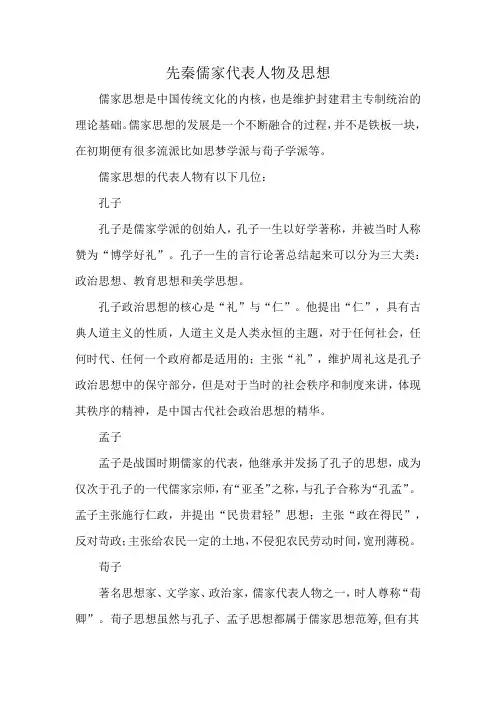 先秦儒家代表人物及思想

儒家思想是中国传统文化的内核，也是维护封建君主专制统治的理论基础。儒家思想的发展是一个不断融合的过程，并不是铁板一块，在初期便有很多流派比如思梦学派与荀子学派等。

儒家思想的代表人物有以下几位：

孔子

孔子是儒家学派的创始人，孔子一生以好学著称，并被当时人称赞为“博学好礼”。孔子一生的言行论著总结起来可以分为三大类：政治思想、教育思想和美学思想。

孔子政治思想的核心是“礼”与“仁”。他提出“仁”，具有古典人道主义的性质，人道主义是人类永恒的主题，对于任何社会，任何时代、任何一个政府都是适用的；主张“礼”，维护周礼这是孔子政治思想中的保守部分，但是对于当时的社会秩序和制度来讲，体现其秩序的精神，是中国古代社会政治思想的精华。

孟子

孟子是战国时期儒家的代表，他继承并发扬了孔子的思想，成为仅次于孔子的一代儒家宗师，有“亚圣”之称，与孔子合称为“孔孟”。孟子主张施行仁政，并提出“民贵君轻”思想；主张“政在得民”，反对苛政；主张给农民一定的土地，不侵犯农民劳动时间，宽刑薄税。

荀子

著名思想家、文学家、政治家，儒家代表人物之一，时人尊称“荀卿”。荀子思想虽然与孔子、孟子思想都属于儒家思想范筹，但有其